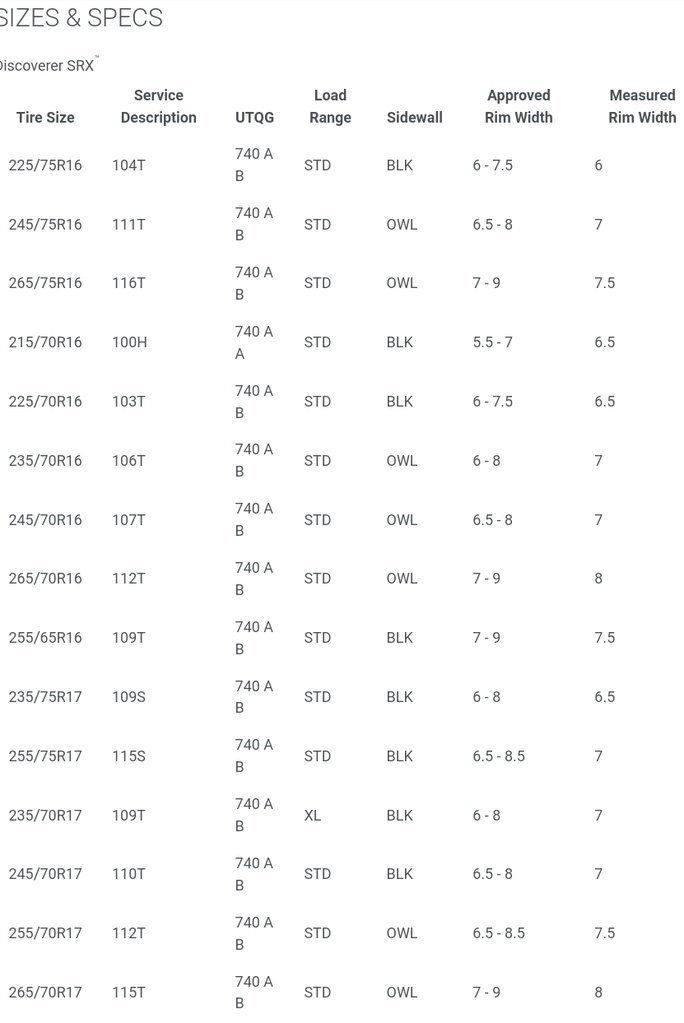 SIZES & SPECS

Discoverer SRX™

| Tire Size | Service Description | UTQG | Load Range | Sidewall | Approved Rim Width | Measured Rim Width |
|---|---|---|---|---|---|---|
| 225/75R16 | 104T | 740 A B | STD | BLK | 6 - 7.5 | 6 |
| 245/75R16 | 111T | 740 A B | STD | OWL | 6.5 - 8 | 7 |
| 265/75R16 | 116T | 740 A B | STD | OWL | 7 - 9 | 7.5 |
| 215/70R16 | 100H | 740 A A | STD | BLK | 5.5 - 7 | 6.5 |
| 225/70R16 | 103T | 740 A B | STD | BLK | 6 - 7.5 | 6.5 |
| 235/70R16 | 106T | 740 A B | STD | OWL | 6 - 8 | 7 |
| 245/70R16 | 107T | 740 A B | STD | OWL | 6.5 - 8 | 7 |
| 265/70R16 | 112T | 740 A B | STD | OWL | 7 - 9 | 8 |
| 255/65R16 | 109T | 740 A B | STD | BLK | 7 - 9 | 7.5 |
| 235/75R17 | 109S | 740 A B | STD | BLK | 6 - 8 | 6.5 |
| 255/75R17 | 115S | 740 A B | STD | BLK | 6.5 - 8.5 | 7 |
| 235/70R17 | 109T | 740 A B | XL | BLK | 6 - 8 | 7 |
| 245/70R17 | 110T | 740 A B | STD | BLK | 6.5 - 8 | 7 |
| 255/70R17 | 112T | 740 A B | STD | OWL | 6.5 - 8.5 | 7.5 |
| 265/70R17 | 115T | 740 A B | STD | OWL | 7 - 9 | 8 |